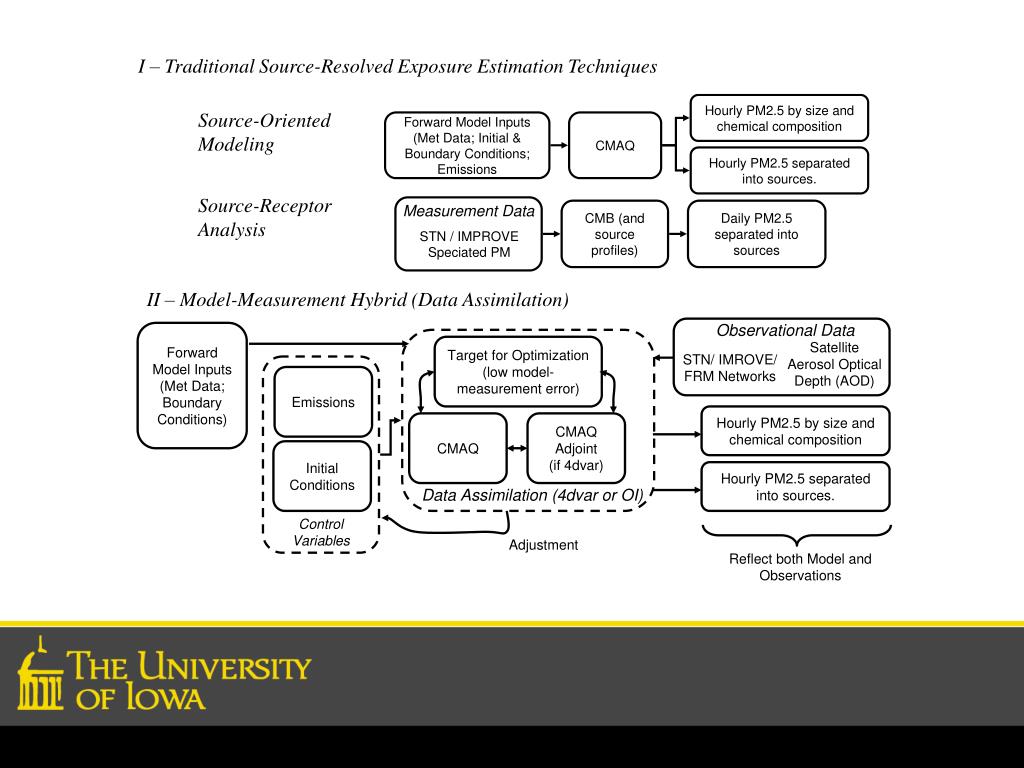 I – Traditional Source-Resolved Exposure Estimation Techniques

Source-Oriented Modeling

Forward Model Inputs (Met Data; Initial & Boundary Conditions; Emissions

CMAQ

Hourly PM2.5 by size and chemical composition

Hourly PM2.5 separated into sources.

Source-Receptor Analysis

Measurement Data

STN / IMPROVE Speciated PM

CMB (and source profiles)

Daily PM2.5 separated into sources

II – Model-Measurement Hybrid (Data Assimilation)

Forward Model Inputs (Met Data; Boundary Conditions)

Emissions

Initial Conditions

Control Variables

Target for Optimization (low model-measurement error)

CMAQ

CMAQ Adjoint (if 4dvar)

Data Assimilation (4dvar or OI)

Adjustment

Observational Data

STN/ IMROVE/ FRM Networks

Satellite Aerosol Optical Depth (AOD)

Hourly PM2.5 by size and chemical composition

Hourly PM2.5 separated into sources.

Reflect both Model and Observations

THE UNIVERSITY OF IOWA